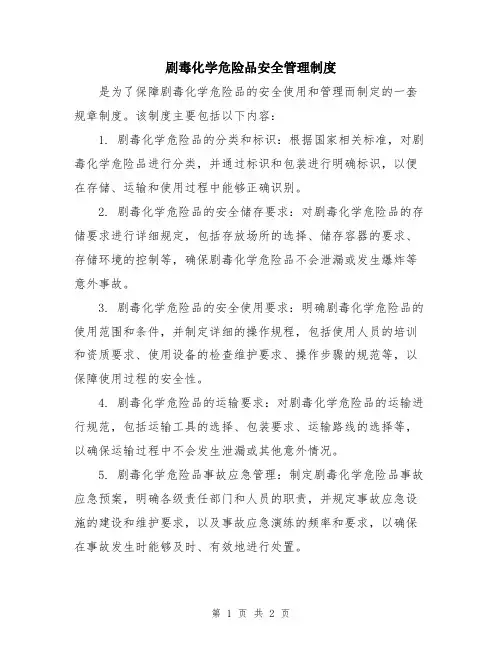 剧毒化学危险品安全管理制度

是为了保障剧毒化学危险品的安全使用和管理而制定的一套规章制度。该制度主要包括以下内容：

1. 剧毒化学危险品的分类和标识：根据国家相关标准，对剧毒化学危险品进行分类，并通过标识和包装进行明确标识，以便在存储、运输和使用过程中能够正确识别。

2. 剧毒化学危险品的安全储存要求：对剧毒化学危险品的存储要求进行详细规定，包括存放场所的选择、储存容器的要求、存储环境的控制等，确保剧毒化学危险品不会泄漏或发生爆炸等意外事故。

3. 剧毒化学危险品的安全使用要求：明确剧毒化学危险品的使用范围和条件，并制定详细的操作规程，包括使用人员的培训和资质要求、使用设备的检查维护要求、操作步骤的规范等，以保障使用过程的安全性。

4. 剧毒化学危险品的运输要求：对剧毒化学危险品的运输进行规范，包括运输工具的选择、包装要求、运输路线的选择等，以确保运输过程中不会发生泄漏或其他意外情况。

5. 剧毒化学危险品事故应急管理：制定剧毒化学危险品事故应急预案，明确各级责任部门和人员的职责，并规定事故应急设施的建设和维护要求，以及事故应急演练的频率和要求，以确保在事故发生时能够及时、有效地进行处置。

第 1 页 共 2 页